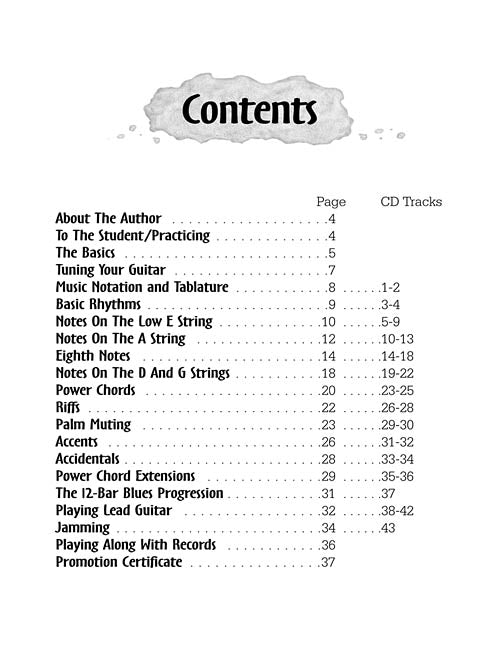 Contents

| | Page | CD Tracks |
|---|---|---|
| About The Author | 4 | |
| To The Student/Practicing | 4 | |
| The Basics | 5 | |
| Tuning Your Guitar | 7 | |
| Music Notation and Tablature | 8 | 1-2 |
| Basic Rhythms | 9 | 3-4 |
| Notes On The Low E String | 10 | 5-9 |
| Notes On The A String | 12 | 10-13 |
| Eighth Notes | 14 | 14-18 |
| Notes On The D And G Strings | 18 | 19-22 |
| Power Chords | 20 | 23-25 |
| Riffs | 22 | 26-28 |
| Palm Muting | 23 | 29-30 |
| Accents | 26 | 31-32 |
| Accidentals | 28 | 33-34 |
| Power Chord Extensions | 29 | 35-36 |
| The 12-Bar Blues Progression | 31 | 37 |
| Playing Lead Guitar | 32 | 38-42 |
| Jamming | 34 | 43 |
| Playing Along With Records | 36 | |
| Promotion Certificate | 37 | |